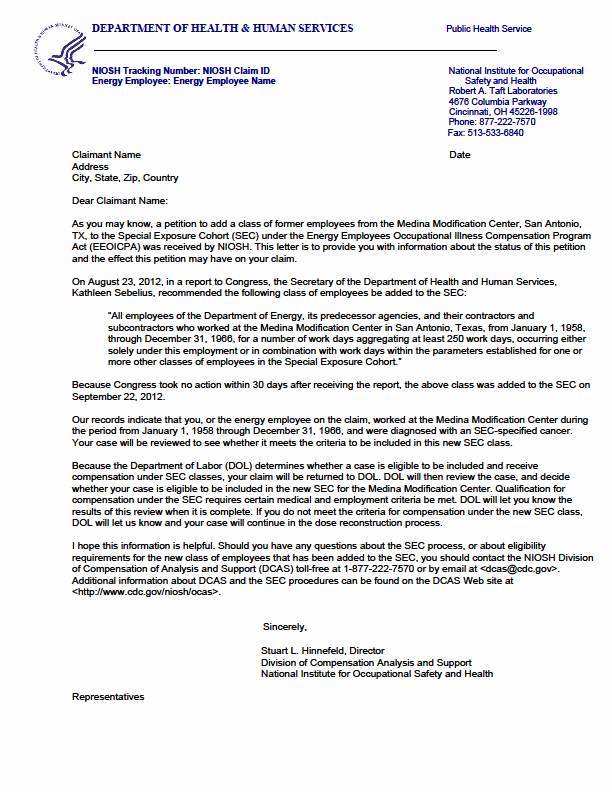 DEPARTMENT OF HEALTH & HUMAN SERVICES

Public Health Service

NIOSH Tracking Number: NIOSH Claim ID
Energy Employee: Energy Employee Name

National Institute for Occupational Safety and Health
Robert A. Taft Laboratories
4676 Columbia Parkway
Cincinnati, OH 45226-1998
Phone: 877-222-7570
Fax: 513-533-6840

Claimant Name
Address
City, State, Zip, Country

Date

Dear Claimant Name:

As you may know, a petition to add a class of former employees from the Medina Modification Center, San Antonio, TX, to the Special Exposure Cohort (SEC) under the Energy Employees Occupational Illness Compensation Program Act (EEOICPA) was received by NIOSH. This letter is to provide you with information about the status of this petition and the effect this petition may have on your claim.

On August 23, 2012, in a report to Congress, the Secretary of the Department of Health and Human Services, Kathleen Sebelius, recommended the following class of employees be added to the SEC:

"All employees of the Department of Energy, its predecessor agencies, and their contractors and subcontractors who worked at the Medina Modification Center in San Antonio, Texas, from January 1, 1958, through December 31, 1966, for a number of work days aggregating at least 250 work days, occurring either solely under this employment or in combination with work days within the parameters established for one or more other classes of employees in the Special Exposure Cohort."

Because Congress took no action within 30 days after receiving the report, the above class was added to the SEC on September 22, 2012.

Our records indicate that you, or the energy employee on the claim, worked at the Medina Modification Center during the period from January 1, 1958 through December 31, 1966, and were diagnosed with an SEC-specified cancer. Your case will be reviewed to see whether it meets the criteria to be included in this new SEC class.

Because the Department of Labor (DOL) determines whether a case is eligible to be included and receive compensation under SEC classes, your claim will be returned to DOL. DOL will then review the case, and decide whether your case is eligible to be included in the new SEC for the Medina Modification Center. Qualification for compensation under the SEC requires certain medical and employment criteria be met. DOL will let you know the results of this review when it is complete. If you do not meet the criteria for compensation under the new SEC class, DOL will let us know and your case will continue in the dose reconstruction process.

I hope this information is helpful. Should you have any questions about the SEC process, or about eligibility requirements for the new class of employees that has been added to the SEC, you should contact the NIOSH Division of Compensation of Analysis and Support (DCAS) toll-free at 1-877-222-7570 or by email at <dcas@cdc.gov>. Additional information about DCAS and the SEC procedures can be found on the DCAS Web site at <http://www.cdc.gov/niosh/ocas>.

Sincerely,

Stuart L. Hinnefeld, Director
Division of Compensation Analysis and Support
National Institute for Occupational Safety and Health

Representatives